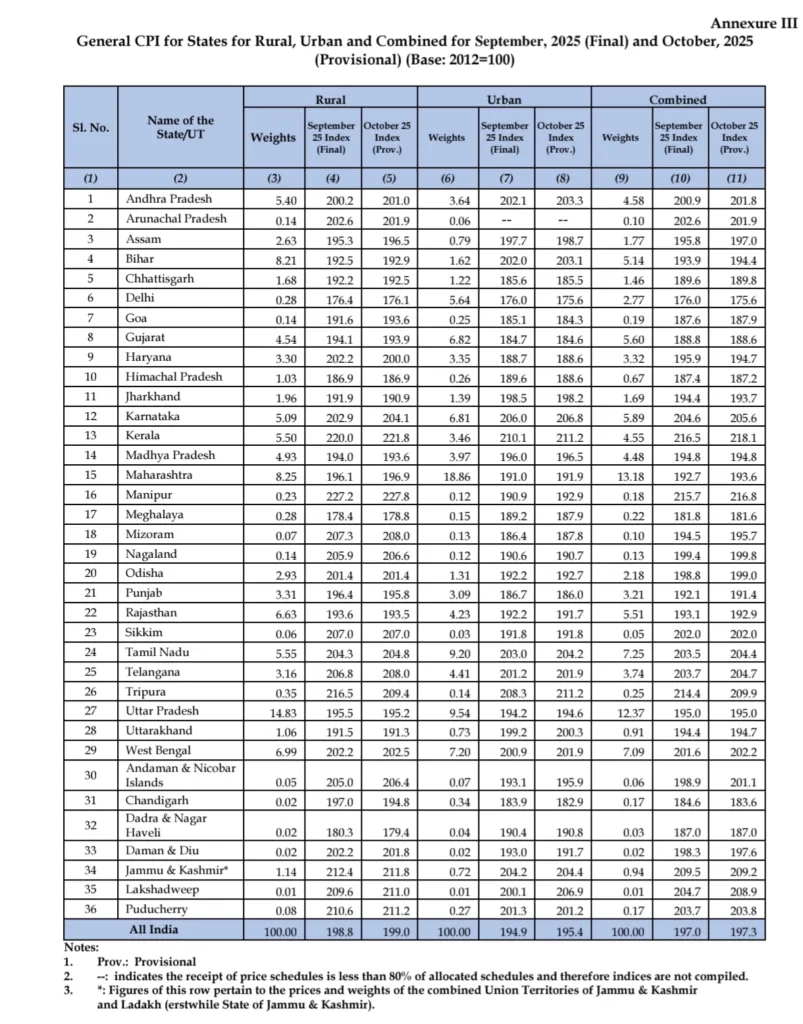 Annexure III

General CPI for States for Rural, Urban and Combined for September, 2025 (Final) and October, 2025 (Provisional) (Base: 2012=100)

| Sl. No. | Name of the State/UT | Rural Weights | Rural September 25 Index (Final) | Rural October 25 Index (Prov.) | Urban Weights | Urban September 25 Index (Final) | Urban October 25 Index (Prov.) | Combined Weights | Combined September 25 Index (Final) | Combined October 25 Index (Prov.) |
|---|---|---|---|---|---|---|---|---|---|---|
| (1) | (2) | (3) | (4) | (5) | (6) | (7) | (8) | (9) | (10) | (11) |
| 1 | Andhra Pradesh | 5.40 | 200.2 | 201.0 | 3.64 | 202.1 | 203.3 | 4.58 | 200.9 | 201.8 |
| 2 | Arunachal Pradesh | 0.14 | 202.6 | 201.9 | 0.06 | -- | -- | 0.10 | 202.6 | 201.9 |
| 3 | Assam | 2.63 | 195.3 | 196.5 | 0.79 | 197.7 | 198.7 | 1.77 | 195.8 | 197.0 |
| 4 | Bihar | 8.21 | 192.5 | 192.9 | 1.62 | 202.0 | 203.1 | 5.14 | 193.9 | 194.4 |
| 5 | Chhattisgarh | 1.68 | 192.2 | 192.5 | 1.22 | 185.6 | 185.5 | 1.46 | 189.6 | 189.8 |
| 6 | Delhi | 0.28 | 176.4 | 176.1 | 5.64 | 176.0 | 175.6 | 2.77 | 176.0 | 175.6 |
| 7 | Goa | 0.14 | 191.6 | 193.6 | 0.25 | 185.1 | 184.3 | 0.19 | 187.6 | 187.9 |
| 8 | Gujarat | 4.54 | 194.1 | 193.9 | 6.82 | 184.7 | 184.6 | 5.60 | 188.8 | 188.6 |
| 9 | Haryana | 3.30 | 202.2 | 200.0 | 3.35 | 188.7 | 188.6 | 3.32 | 195.9 | 194.7 |
| 10 | Himachal Pradesh | 1.03 | 186.9 | 186.9 | 0.26 | 189.6 | 188.6 | 0.67 | 187.4 | 187.2 |
| 11 | Jharkhand | 1.96 | 191.9 | 190.9 | 1.39 | 198.5 | 198.2 | 1.69 | 194.4 | 193.7 |
| 12 | Karnataka | 5.09 | 202.9 | 204.1 | 6.81 | 206.0 | 206.8 | 5.89 | 204.6 | 205.6 |
| 13 | Kerala | 5.50 | 220.0 | 221.8 | 3.46 | 210.1 | 211.2 | 4.55 | 216.5 | 218.1 |
| 14 | Madhya Pradesh | 4.93 | 194.0 | 193.6 | 3.97 | 196.0 | 196.5 | 4.48 | 194.8 | 194.8 |
| 15 | Maharashtra | 8.25 | 196.1 | 196.9 | 18.86 | 191.0 | 191.9 | 13.18 | 192.7 | 193.6 |
| 16 | Manipur | 0.23 | 227.2 | 227.8 | 0.12 | 190.9 | 192.9 | 0.18 | 215.7 | 216.8 |
| 17 | Meghalaya | 0.28 | 178.4 | 178.8 | 0.15 | 189.2 | 187.9 | 0.22 | 181.8 | 181.6 |
| 18 | Mizoram | 0.07 | 207.3 | 208.0 | 0.13 | 186.4 | 187.8 | 0.10 | 194.5 | 195.7 |
| 19 | Nagaland | 0.14 | 205.9 | 206.6 | 0.12 | 190.6 | 190.7 | 0.13 | 199.4 | 199.8 |
| 20 | Odisha | 2.93 | 201.4 | 201.4 | 1.31 | 192.2 | 192.7 | 2.18 | 198.8 | 199.0 |
| 21 | Punjab | 3.31 | 196.4 | 195.8 | 3.09 | 186.7 | 186.0 | 3.21 | 192.1 | 191.4 |
| 22 | Rajasthan | 6.63 | 193.6 | 193.5 | 4.23 | 192.2 | 191.7 | 5.51 | 193.1 | 192.9 |
| 23 | Sikkim | 0.06 | 207.0 | 207.0 | 0.03 | 191.8 | 191.8 | 0.05 | 202.0 | 202.0 |
| 24 | Tamil Nadu | 5.55 | 204.3 | 204.8 | 9.20 | 203.0 | 204.2 | 7.25 | 203.5 | 204.4 |
| 25 | Telangana | 3.16 | 206.8 | 208.0 | 4.41 | 201.2 | 201.9 | 3.74 | 203.7 | 204.7 |
| 26 | Tripura | 0.35 | 216.5 | 209.4 | 0.14 | 208.3 | 211.2 | 0.25 | 214.4 | 209.9 |
| 27 | Uttar Pradesh | 14.83 | 195.5 | 195.2 | 9.54 | 194.2 | 194.6 | 12.37 | 195.0 | 195.0 |
| 28 | Uttarakhand | 1.06 | 191.5 | 191.3 | 0.73 | 199.2 | 200.3 | 0.91 | 194.4 | 194.7 |
| 29 | West Bengal | 6.99 | 202.2 | 202.5 | 7.20 | 200.9 | 201.9 | 7.09 | 201.6 | 202.2 |
| 30 | Andaman & Nicobar Islands | 0.05 | 205.0 | 206.4 | 0.07 | 193.1 | 195.9 | 0.06 | 198.9 | 201.1 |
| 31 | Chandigarh | 0.02 | 197.0 | 194.8 | 0.34 | 183.9 | 182.9 | 0.17 | 184.6 | 183.6 |
| 32 | Dadra & Nagar Haveli | 0.02 | 180.3 | 179.4 | 0.04 | 190.4 | 190.8 | 0.03 | 187.0 | 187.0 |
| 33 | Daman & Diu | 0.02 | 202.2 | 201.8 | 0.02 | 193.0 | 191.7 | 0.02 | 198.3 | 197.6 |
| 34 | Jammu & Kashmir* | 1.14 | 212.4 | 211.8 | 0.72 | 204.2 | 204.4 | 0.94 | 209.5 | 209.2 |
| 35 | Lakshadweep | 0.01 | 209.6 | 211.0 | 0.01 | 200.1 | 206.9 | 0.01 | 204.7 | 208.9 |
| 36 | Puducherry | 0.08 | 210.6 | 211.2 | 0.27 | 201.3 | 201.2 | 0.17 | 203.7 | 203.8 |
| | All India | 100.00 | 198.8 | 199.0 | 100.00 | 194.9 | 195.4 | 100.00 | 197.0 | 197.3 |

Notes:
1. Prov.: Provisional
2. --: indicates the receipt of price schedules is less than 80% of allocated schedules and therefore indices are not compiled.
3. *: Figures of this row pertain to the prices and weights of the combined Union Territories of Jammu & Kashmir and Ladakh (erstwhile State of Jammu & Kashmir).